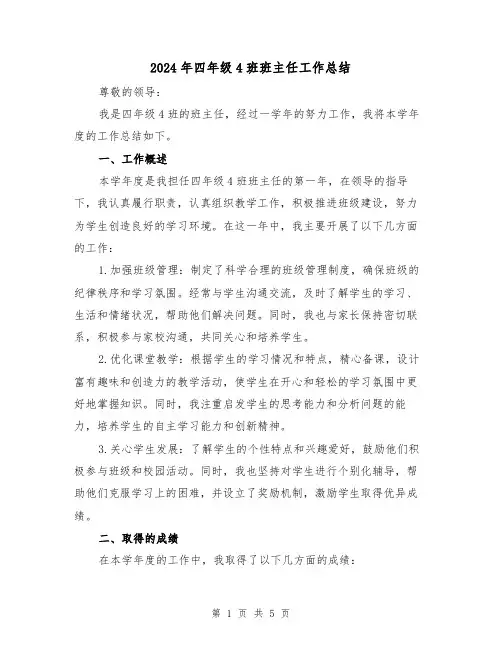 2024年四年级4班班主任工作总结

尊敬的领导：

我是四年级4班的班主任，经过一学年的努力工作，我将本学年度的工作总结如下。

一、工作概述

本学年度是我担任四年级4班班主任的第一年，在领导的指导下，我认真履行职责，认真组织教学工作，积极推进班级建设，努力为学生创造良好的学习环境。在这一年中，我主要开展了以下几方面的工作：

1.加强班级管理：制定了科学合理的班级管理制度，确保班级的纪律秩序和学习氛围。经常与学生沟通交流，及时了解学生的学习、生活和情绪状况，帮助他们解决问题。同时，我也与家长保持密切联系，积极参与家校沟通，共同关心和培养学生。

2.优化课堂教学：根据学生的学习情况和特点，精心备课，设计富有趣味和创造力的教学活动，使学生在开心和轻松的学习氛围中更好地掌握知识。同时，我注重启发学生的思考能力和分析问题的能力，培养学生的自主学习能力和创新精神。

3.关心学生发展：了解学生的个性特点和兴趣爱好，鼓励他们积极参与班级和校园活动。同时，我也坚持对学生进行个别化辅导，帮助他们克服学习上的困难，并设立了奖励机制，激励学生取得优异成绩。

二、取得的成绩

在本学年度的工作中，我取得了以下几方面的成绩：

第 1 页 共 5 页